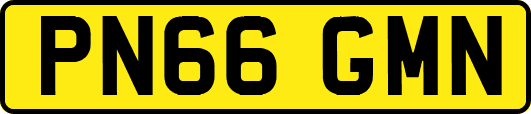 PN66 GMN